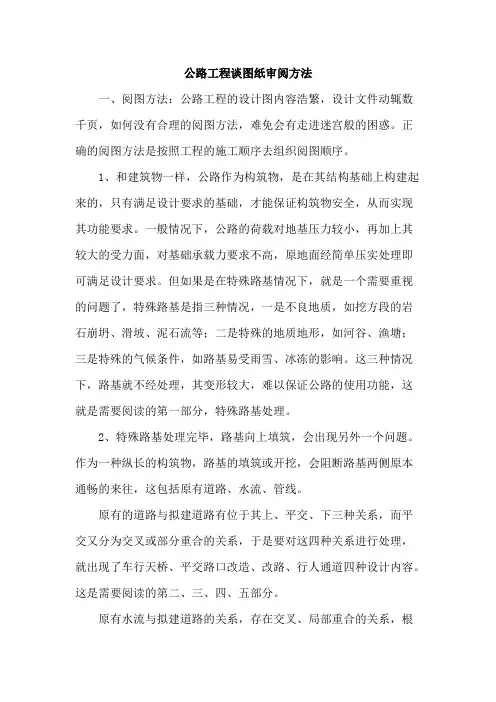 公路工程谈图纸审阅方法

一、阅图方法：公路工程的设计图内容浩繁，设计文件动辄数千页，如何没有合理的阅图方法，难免会有走进迷宫般的困惑。正确的阅图方法是按照工程的施工顺序去组织阅图顺序。

1、和建筑物一样，公路作为构筑物，是在其结构基础上构建起来的，只有满足设计要求的基础，才能保证构筑物安全，从而实现其功能要求。一般情况下，公路的荷载对地基压力较小，再加上其较大的受力面，对基础承载力要求不高，原地面经简单压实处理即可满足设计要求。但如果是在特殊路基情况下，就是一个需要重视的问题了，特殊路基是指三种情况，一是不良地质，如挖方段的岩石崩坍、滑坡、泥石流等；二是特殊的地质地形，如河谷、渔塘；三是特殊的气候条件，如路基易受雨雪、冰冻的影响。这三种情况下，路基就不经处理，其变形较大，难以保证公路的使用功能，这就是需要阅读的第一部分，特殊路基处理。

2、特殊路基处理完毕，路基向上填筑，会出现另外一个问题。作为一种纵长的构筑物，路基的填筑或开挖，会阻断路基两侧原本通畅的来往，这包括原有道路、水流、管线。

原有的道路与拟建道路有位于其上、平交、下三种关系，而平交又分为交叉或部分重合的关系，于是要对这四种关系进行处理，就出现了车行天桥、平交路口改造、改路、行人通道四种设计内容。这是需要阅读的第二、三、四、五部分。

原有水流与拟建道路的关系，存在交叉、局部重合的关系，根